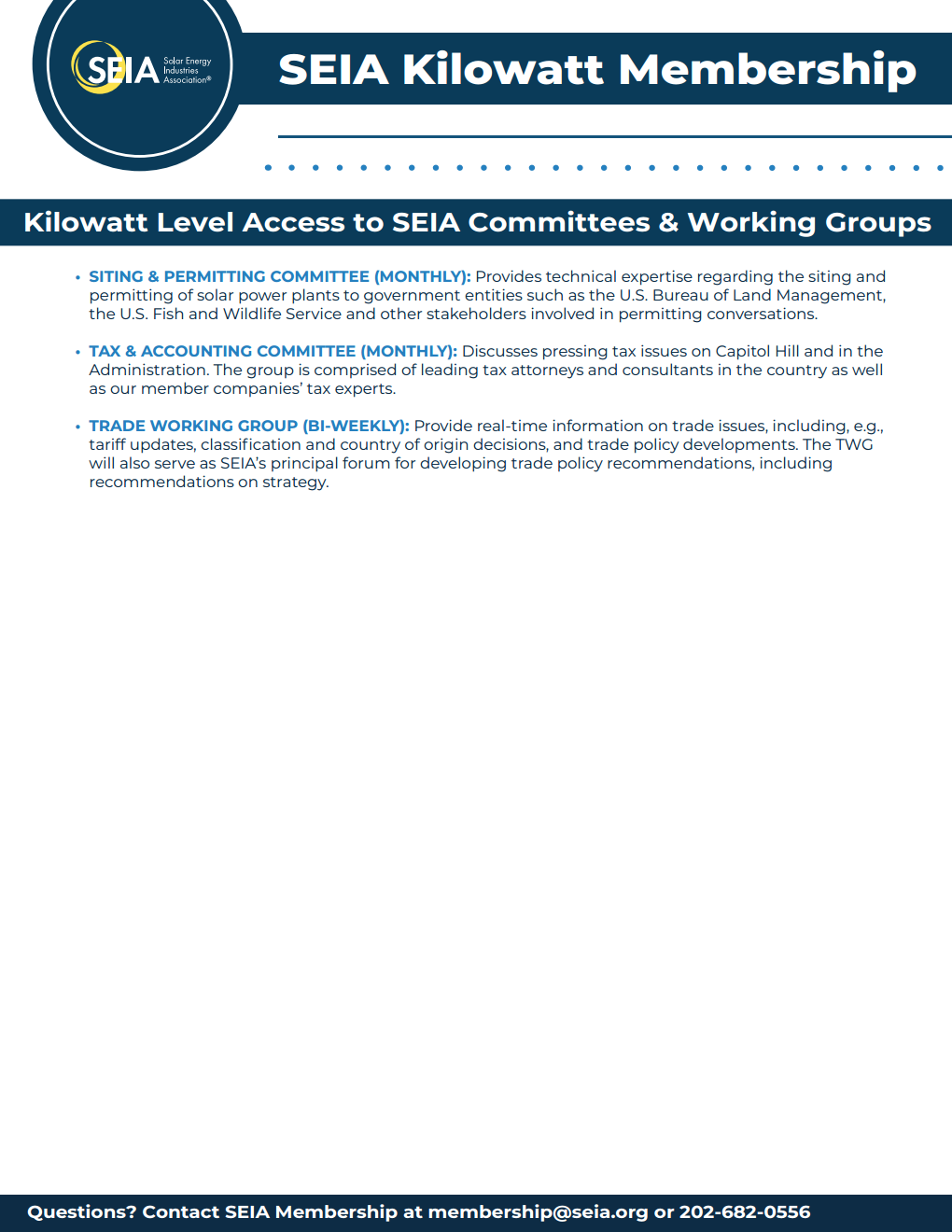 SEIA Solar Energy Industries Association®

SEIA Kilowatt Membership

Kilowatt Level Access to SEIA Committees & Working Groups

• SITING & PERMITTING COMMITTEE (MONTHLY): Provides technical expertise regarding the siting and permitting of solar power plants to government entities such as the U.S. Bureau of Land Management, the U.S. Fish and Wildlife Service and other stakeholders involved in permitting conversations.

• TAX & ACCOUNTING COMMITTEE (MONTHLY): Discusses pressing tax issues on Capitol Hill and in the Administration. The group is comprised of leading tax attorneys and consultants in the country as well as our member companies' tax experts.

• TRADE WORKING GROUP (BI-WEEKLY): Provide real-time information on trade issues, including, e.g., tariff updates, classification and country of origin decisions, and trade policy developments. The TWG will also serve as SEIA's principal forum for developing trade policy recommendations, including recommendations on strategy.

Questions? Contact SEIA Membership at membership@seia.org or 202-682-0556